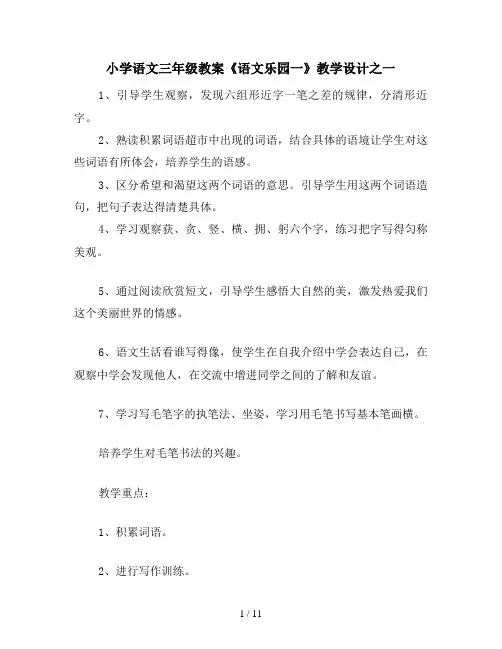 小学语文三年级教案《语文乐园一》教学设计之一

1、引导学生观察，发现六组形近字一笔之差的规律，分清形近字。

2、熟读积累词语超市中出现的词语，结合具体的语境让学生对这些词语有所体会，培养学生的语感。

3、区分希望和渴望这两个词语的意思。引导学生用这两个词语造句，把句子表达得清楚具体。

4、学习观察获、贪、竖、横、拥、躬六个字，练习把字写得匀称美观。

5、通过阅读欣赏短文，引导学生感悟大自然的美，激发热爱我们这个美丽世界的情感。

6、语文生活看谁写得像，使学生在自我介绍中学会表达自己，在观察中学会发现他人，在交流中增进同学之间的了解和友谊。

7、学习写毛笔字的执笔法、坐姿，学习用毛笔书写基本笔画横。

培养学生对毛笔书法的兴趣。

教学重点：

1、积累词语。

2、进行写作训练。

1 / 11